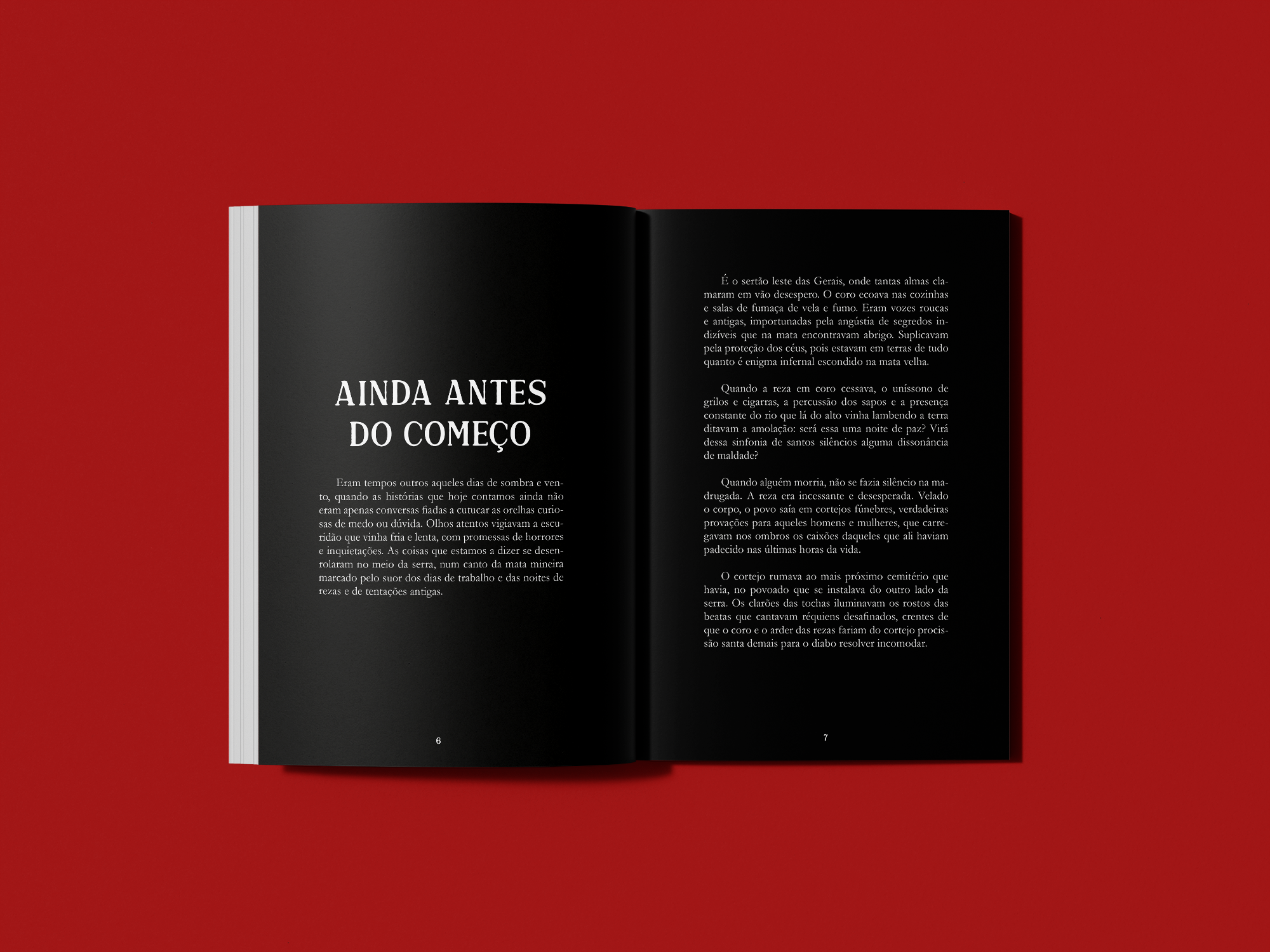 AINDA ANTES
DO COMEÇO

Eram tempos outros aqueles dias de sombra e vento, quando as histórias que hoje contamos ainda não eram apenas conversas fiadas a cutucar as orelhas curiosas de medo ou dúvida. Olhos atentos vigiavam a escuridão que vinha fria e lenta, com promessas de horrores e inquietações. As coisas que estamos a dizer se desenrolaram no meio da serra, num canto da mata mineira marcado pelo suor dos dias de trabalho e das noites de rezas e de tentações antigas.

6

É o sertão leste das Gerais, onde tantas almas clamaram em vão desespero. O coro ecoava nas cozinhas e salas de fumaça de vela e fumo. Eram vozes roucas e antigas, importunadas pela angústia de segredos indizíveis que na mata encontravam abrigo. Suplicavam pela proteção dos céus, pois estavam em terras de tudo quanto é enigma infernal escondido na mata velha.

Quando a reza em coro cessava, o uníssono de grilos e cigarras, a percussão dos sapos e a presença constante do rio que lá do alto vinha lambendo a terra ditavam a amolação: será essa uma noite de paz? Virá dessa sinfonia de santos silêncios alguma dissonância de maldade?

Quando alguém morria, não se fazia silêncio na madrugada. A reza era incessante e desesperada. Velado o corpo, o povo saía em cortejos fúnebres, verdadeiras provações para aqueles homens e mulheres, que carregavam nos ombros os caixões daqueles que ali haviam padecido nas últimas horas da vida.

O cortejo rumava ao mais próximo cemitério que havia, no povoado que se instalava do outro lado da serra. Os clarões das tochas iluminavam os rostos das beatas que cantavam réquiens desafinados, crentes de que o coro e o arder das rezas fariam do cortejo procissão santa demais para o diabo resolver incomodar.

7